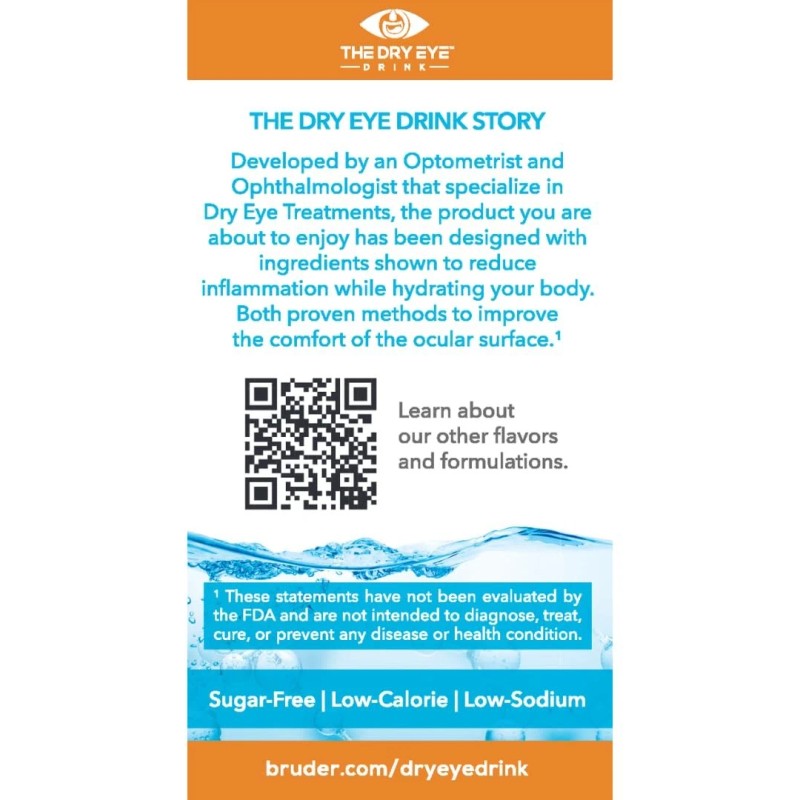 THE DRY EYE™
DRINK

THE DRY EYE DRINK STORY

Developed by an Optometrist and Ophthalmologist that specialize in Dry Eye Treatments, the product you are about to enjoy has been designed with ingredients shown to reduce inflammation while hydrating your body. Both proven methods to improve the comfort of the ocular surface.$^{1}$

Learn about our other flavors and formulations.

$^{1}$ These statements have not been evaluated by the FDA and are not intended to diagnose, treat, cure, or prevent any disease or health condition.

Sugar-Free | Low-Calorie | Low-Sodium

bruder.com/dryeyedrink